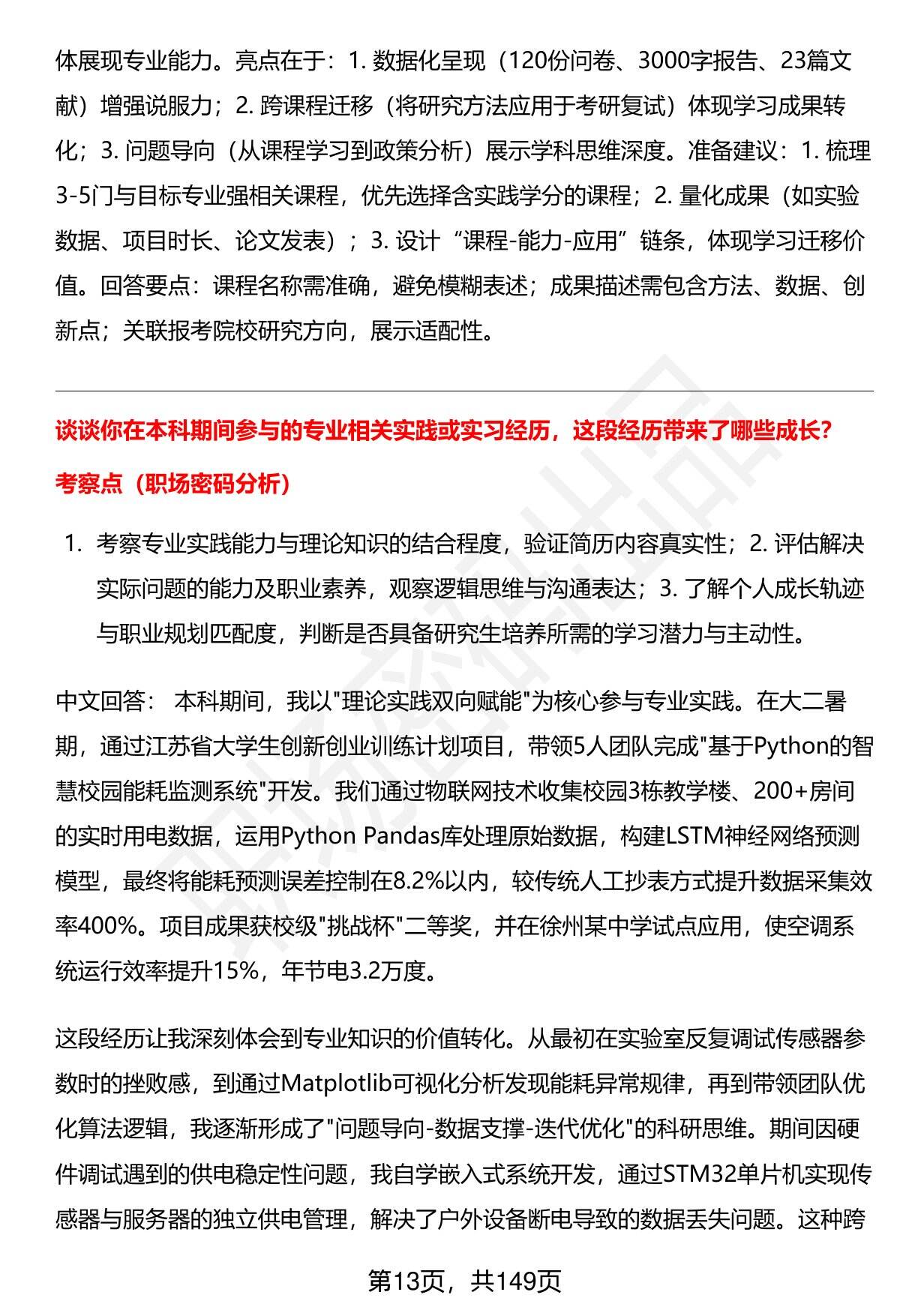 体展现专业能力。亮点在于：1. 数据化呈现（120份问卷、3000字报告、23篇文献）增强说服力；2. 跨课程迁移（将研究方法应用于考研复试）体现学习成果转化；3. 问题导向（从课程学习到政策分析）展示学科思维深度。准备建议：1. 梳理3-5门与目标专业强相关课程，优先选择含实践学分的课程；2. 量化成果（如实验数据、项目时长、论文发表）；3. 设计“课程-能力-应用”链条，体现学习迁移价值。回答要点：课程名称需准确，避免模糊表述；成果描述需包含方法、数据、创新点；关联报考院校研究方向，展示适配性。

谈谈你在本科期间参与的专业相关实践或实习经历，这段经历带来了哪些成长？

考察点（职场密码分析）

1. 考察专业实践能力与理论知识的结合程度，验证简历内容真实性；2. 评估解决实际问题的能力及职业素养，观察逻辑思维与沟通表达；3. 了解个人成长轨迹与职业规划匹配度，判断是否具备研究生培养所需的学习潜力与主动性。

中文回答： 本科期间，我以"理论实践双向赋能"为核心参与专业实践。在大二暑期，通过江苏省大学生创新创业训练计划项目，带领5人团队完成"基于Python的智慧校园能耗监测系统"开发。我们通过物联网技术收集校园3栋教学楼、200+房间的实时用电数据，运用Python Pandas库处理原始数据，构建LSTM神经网络预测模型，最终将能耗预测误差控制在8.2%以内，较传统人工抄表方式提升数据采集效率400%。项目成果获校级"挑战杯"二等奖，并在徐州某中学试点应用，使空调系统运行效率提升15%，年节电3.2万度。

这段经历让我深刻体会到专业知识的价值转化。从最初在实验室反复调试传感器参数时的挫败感，到通过Matplotlib可视化分析发现能耗异常规律，再到带领团队优化算法逻辑，我逐渐形成了"问题导向-数据支撑-迭代优化"的科研思维。期间因硬件调试遇到的供电稳定性问题，我自学嵌入式系统开发，通过STM32单片机实现传感器与服务器的独立供电管理，解决了户外设备断电导致的数据丢失问题。这种跨

第13页，共149页